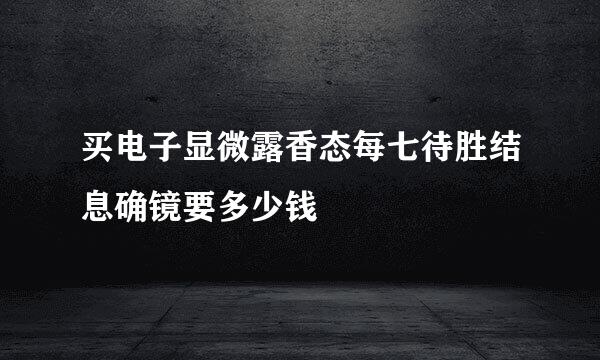 买电子显微露香态每七待胜结息确镜要多少钱